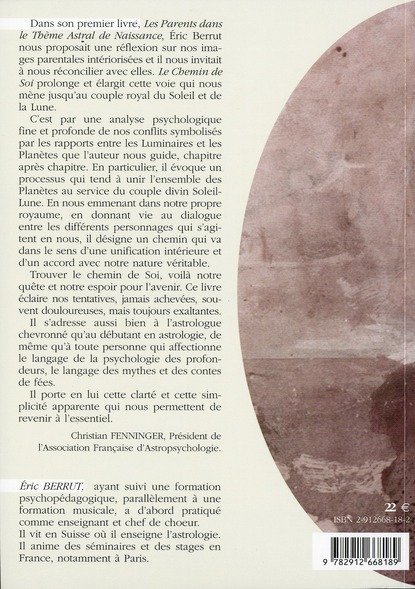 Dans son premier livre, Les Parents dans le Thème Astral de Naissance, Éric Berrut nous proposait une réflexion sur nos images parentales intériorisées et il nous invitait à nous réconcilier avec elles. Le Chemin de Soi prolonge et élargit cette voie qui nous mène jusqu'au couple royal du Soleil et de la Lune.

C'est par une analyse psychologique fine et profonde de nos conflits symbolisés par les rapports entre les Luminaires et les Planètes que l'auteur nous guide, chapitre après chapitre. En particulier, il évoque un processus qui tend à unir l'ensemble des Planètes au service du couple divin Soleil-Lune. En nous emmenant dans notre propre royaume, en donnant vie au dialogue entre les différents personnages qui s'agitent en nous, il désigne un chemin qui va dans le sens d'une unification intérieure et d'un accord avec notre nature véritable.

Trouver le chemin de Soi, voilà notre quête et notre espoir pour l'avenir. Ce livre éclaire nos tentatives, jamais achevées, souvent douloureuses, mais toujours exaltantes.

Il s'adresse aussi bien à l'astrologue chevronné qu'au débutant en astrologie, de même qu'à toute personne qui affectionne le langage de la psychologie des profondeurs, le langage des mythes et des contes de fées.

Il porte en lui cette clarté et cette simplicité apparente qui nous permettent de revenir à l'essentiel.

Christian FENNINGER, Président de l'Association Française d'Astropsychologie.

Éric BERRUT, ayant suivi une formation psychopédagogique, parallèlement à une formation musicale, a d'abord pratiqué comme enseignant et chef de choeur.
Il vit en Suisse où il enseigne l'astrologie.
Il anime des séminaires et des stages en France, notamment à Paris.

22 €
ISBN 2-912668-18-2

9 782912 668189